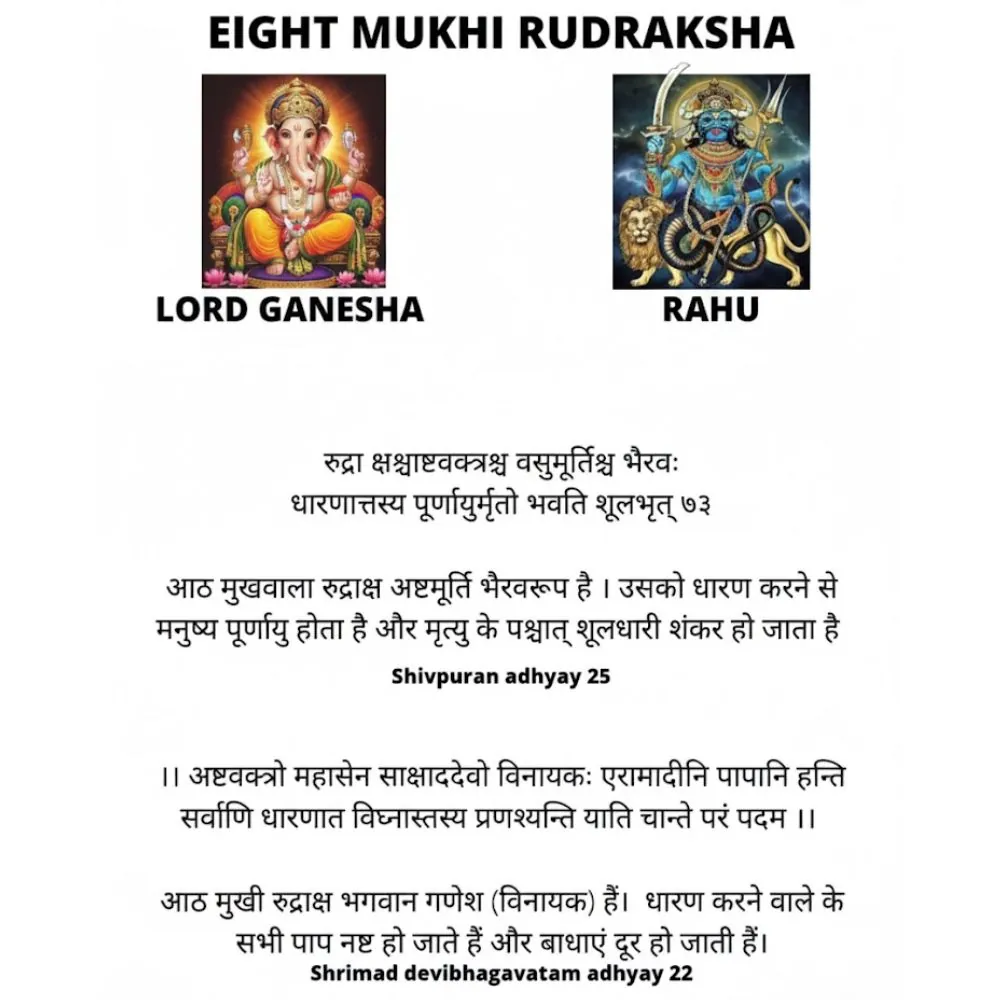 EIGHT MUKHI RUDRAKSHA

LORD GANESHA

RAHU

रुद्रा क्षश्चाष्टवक्त्रश्च वसुमूर्तिश्च भैरवः
धारणात्तस्य पूर्णायुर्मृतो भवति शूलभृत् ७३

आठ मुखवाला रुद्राक्ष अष्टमूर्ति भैरवरूप है । उसको धारण करने से मनुष्य पूर्णायु होता है और मृत्यु के पश्चात् शूलधारी शंकर हो जाता है

Shivpuran adhyay 25

।। अष्टवक्त्रो महासेन साक्षाददेवो विनायकः एरामादीनि पापानि हन्ति सर्वाणि धारणात विघ्नास्तस्य प्रणश्यन्ति याति चान्ते परं पदम ।।

आठ मुखी रुद्राक्ष भगवान गणेश (विनायक) हैं। धारण करने वाले के सभी पाप नष्ट हो जाते हैं और बाधाएं दूर हो जाती हैं।

Shrimad devibhagavatam adhyay 22